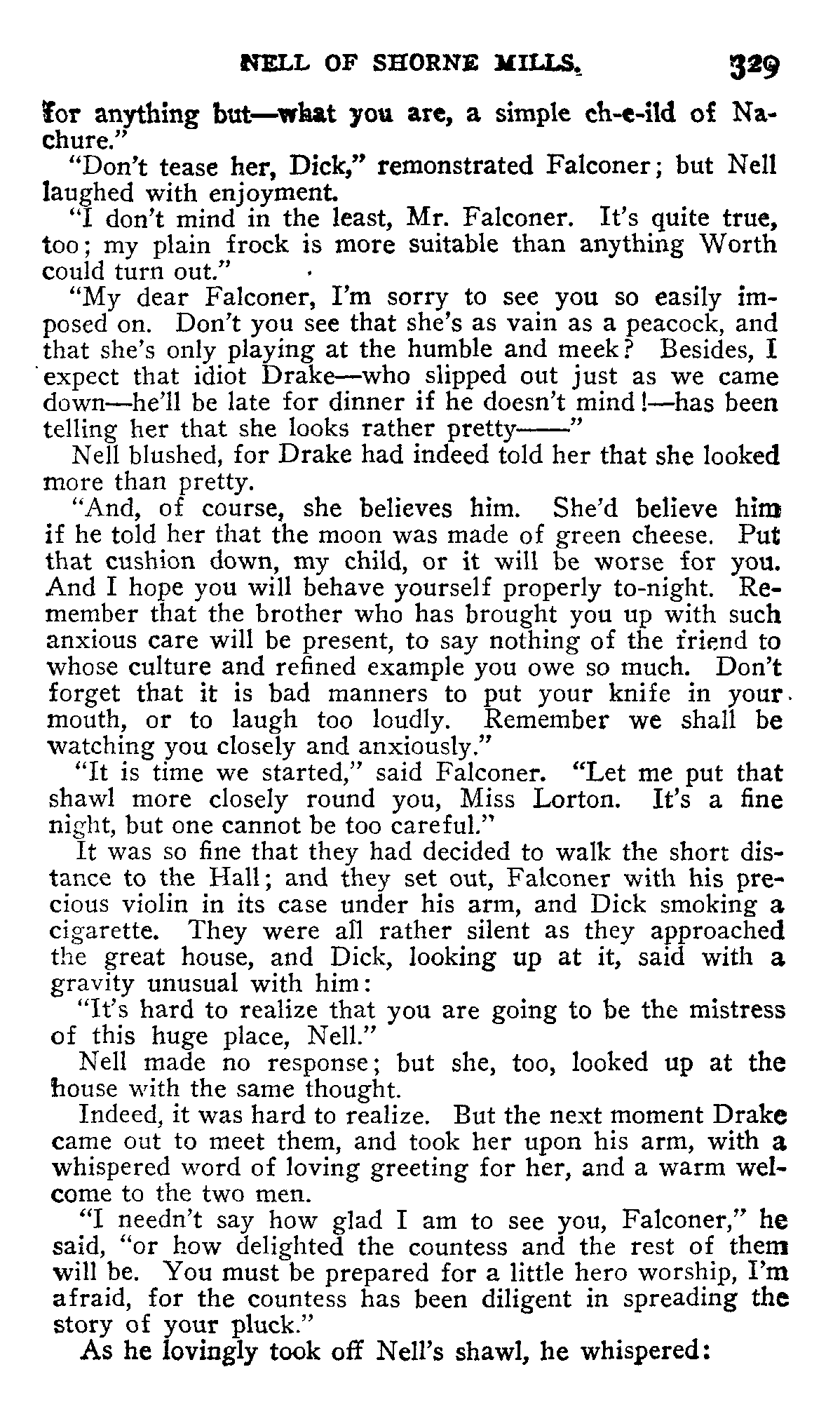 NELL OF SHORNE MILLS. 329

for anything but—what you are, a simple ch-e-ild of Nachure."

"Don't tease her, Dick," remonstrated Falconer; but Nell laughed with enjoyment.

"I don't mind in the least, Mr. Falconer. It's quite true, too; my plain frock is more suitable than anything Worth could turn out."

"My dear Falconer, I'm sorry to see you so easily imposed on. Don't you see that she's as vain as a peacock, and that she's only playing at the humble and meek? Besides, I expect that idiot Drake—who slipped out just as we came down—he'll be late for dinner if he doesn't mind!—has been telling her that she looks rather pretty——"

Nell blushed, for Drake had indeed told her that she looked more than pretty.

"And, of course, she believes him. She'd believe him if he told her that the moon was made of green cheese. Put that cushion down, my child, or it will be worse for you. And I hope you will behave yourself properly to-night. Remember that the brother who has brought you up with such anxious care will be present, to say nothing of the friend to whose culture and refined example you owe so much. Don't forget that it is bad manners to put your knife in your mouth, or to laugh too loudly. Remember we shall be watching you closely and anxiously."

"It is time we started," said Falconer. "Let me put that shawl more closely round you, Miss Lorton. It's a fine night, but one cannot be too careful."

It was so fine that they had decided to walk the short distance to the Hall; and they set out, Falconer with his precious violin in its case under his arm, and Dick smoking a cigarette. They were all rather silent as they approached the great house, and Dick, looking up at it, said with a gravity unusual with him:

"It's hard to realize that you are going to be the mistress of this huge place, Nell."

Nell made no response; but she, too, looked up at the house with the same thought.

Indeed, it was hard to realize. But the next moment Drake came out to meet them, and took her upon his arm, with a whispered word of loving greeting for her, and a warm welcome to the two men.

"I needn't say how glad I am to see you, Falconer," he said, "or how delighted the countess and the rest of them will be. You must be prepared for a little hero worship, I'm afraid, for the countess has been diligent in spreading the story of your pluck."

As he lovingly took off Nell's shawl, he whispered: